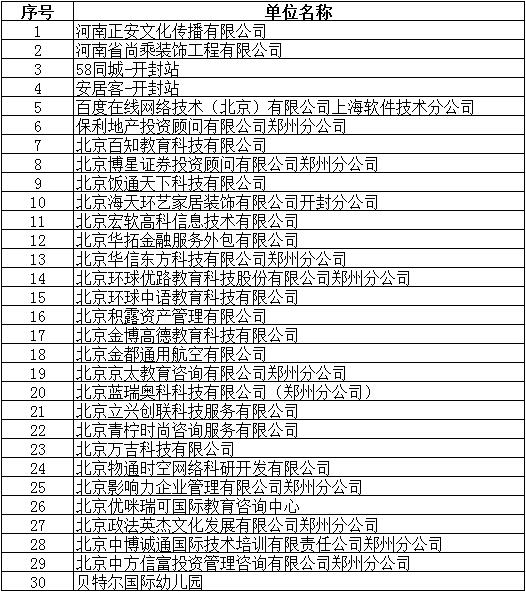 | 序号 | 单位名称 |
|---|---|
| 1 | 河南正安文化传播有限公司 |
| 2 | 河南省尚乘装饰工程有限公司 |
| 3 | 58同城-开封站 |
| 4 | 安居客-开封站 |
| 5 | 百度在线网络技术（北京）有限公司上海软件技术分公司 |
| 6 | 保利地产投资顾问有限公司郑州分公司 |
| 7 | 北京百知教育科技有限公司 |
| 8 | 北京博星证券投资顾问有限公司郑州分公司 |
| 9 | 北京饭通天下科技有限公司 |
| 10 | 北京海天环艺家居装饰有限公司开封分公司 |
| 11 | 北京宏软高科信息技术有限公司 |
| 12 | 北京华拓金融服务外包有限公司 |
| 13 | 北京华信东方科技有限公司郑州分公司 |
| 14 | 北京环球优路教育科技股份有限公司郑州分公司 |
| 15 | 北京环球中语教育科技有限公司 |
| 16 | 北京积露资产管理有限公司 |
| 17 | 北京金博高德教育科技有限公司 |
| 18 | 北京金都通用航空有限公司 |
| 19 | 北京京太教育咨询有限公司郑州分公司 |
| 20 | 北京蓝瑞奥科科技有限公司（郑州分公司） |
| 21 | 北京立兴创联科技服务有限公司 |
| 22 | 北京青柠时尚咨询服务有限公司 |
| 23 | 北京万吉科技有限公司 |
| 24 | 北京物通时空网络科研开发有限公司 |
| 25 | 北京影响力企业管理有限公司郑州分公司 |
| 26 | 北京优咪瑞可国际教育咨询中心 |
| 27 | 北京政法英杰文化发展有限公司郑州分公司 |
| 28 | 北京中博诚通国际技术培训有限责任公司郑州分公司 |
| 29 | 北京中方信富投资管理咨询有限公司郑州分公司 |
| 30 | 贝特尔国际幼儿园 |